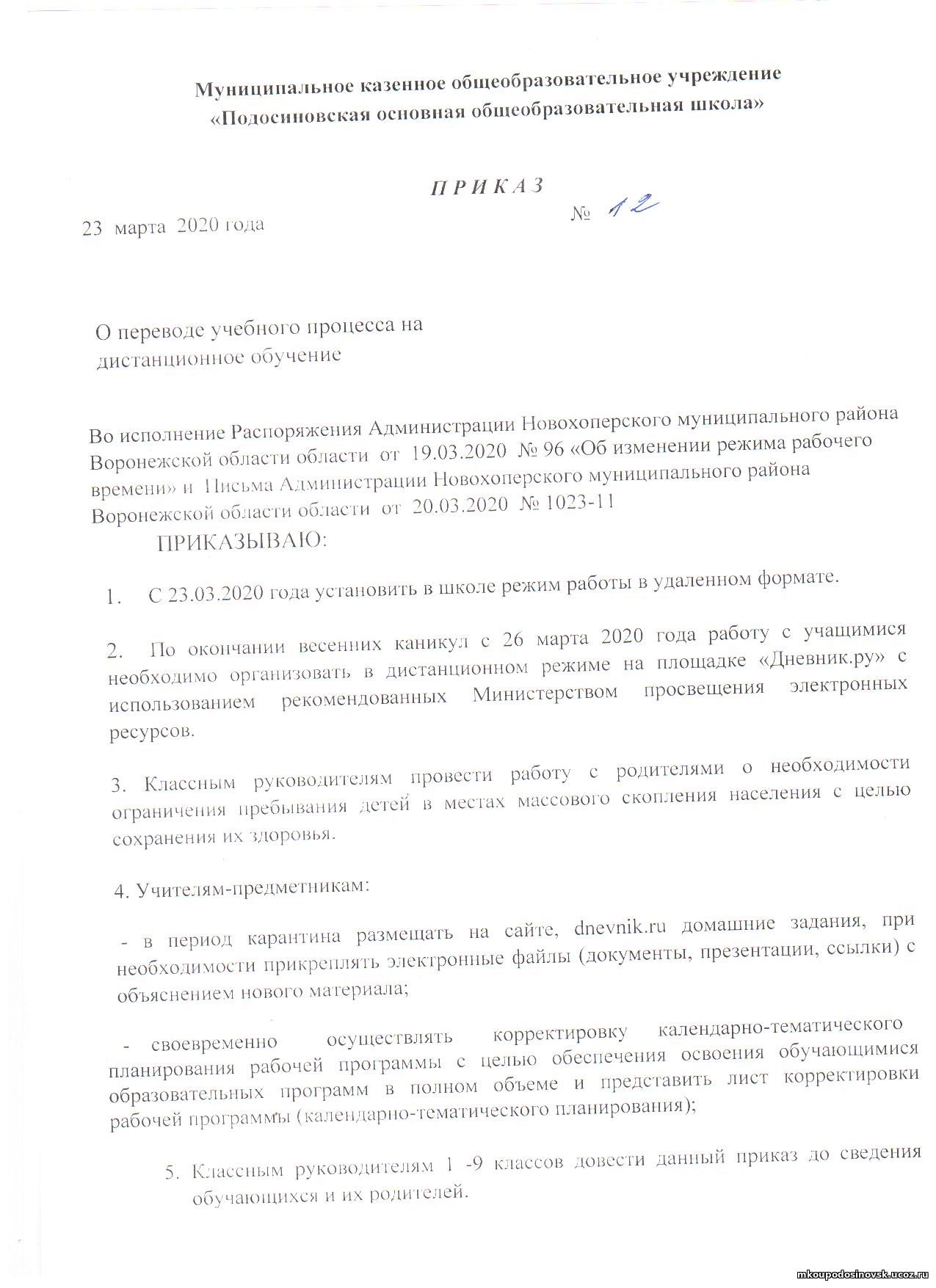 Муниципальное казенное общеобразовательное учреждение
«Подосиновская основная общеобразовательная школа»

П Р И К А З

23 марта 2020 года № 12

О переводе учебного процесса на дистанционное обучение

Во исполнение Распоряжения Администрации Новохоперского муниципального района Воронежской области области от 19.03.2020 № 96 «Об изменении режима рабочего времени» и Письма Администрации Новохоперского муниципального района Воронежской области области от 20.03.2020 № 1023-11

ПРИКАЗЫВАЮ:

1. С 23.03.2020 года установить в школе режим работы в удаленном формате.

2. По окончании весенних каникул с 26 марта 2020 года работу с учащимися необходимо организовать в дистанционном режиме на площадке «Дневник.ру» с использованием рекомендованных Министерством просвещения электронных ресурсов.

3. Классным руководителям провести работу с родителями о необходимости ограничения пребывания детей в местах массового скопления населения с целью сохранения их здоровья.

4. Учителям-предметникам:

- в период карантина размещать на сайте, dnevnik.ru домашние задания, при необходимости прикреплять электронные файлы (документы, презентации, ссылки) с объяснением нового материала;

- своевременно осуществлять корректировку календарно-тематического планирования рабочей программы с целью обеспечения освоения обучающимися образовательных программ в полном объеме и представить лист корректировки рабочей программы (календарно-тематического планирования);

5. Классным руководителям 1 -9 классов довести данный приказ до сведения обучающихся и их родителей.

mkoupodosinovsk.ucoz.ru